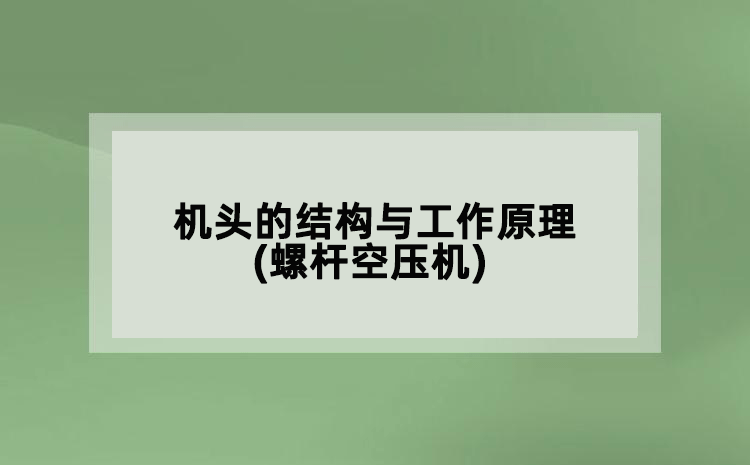 机头的结构与工作原理
(螺杆空压机)